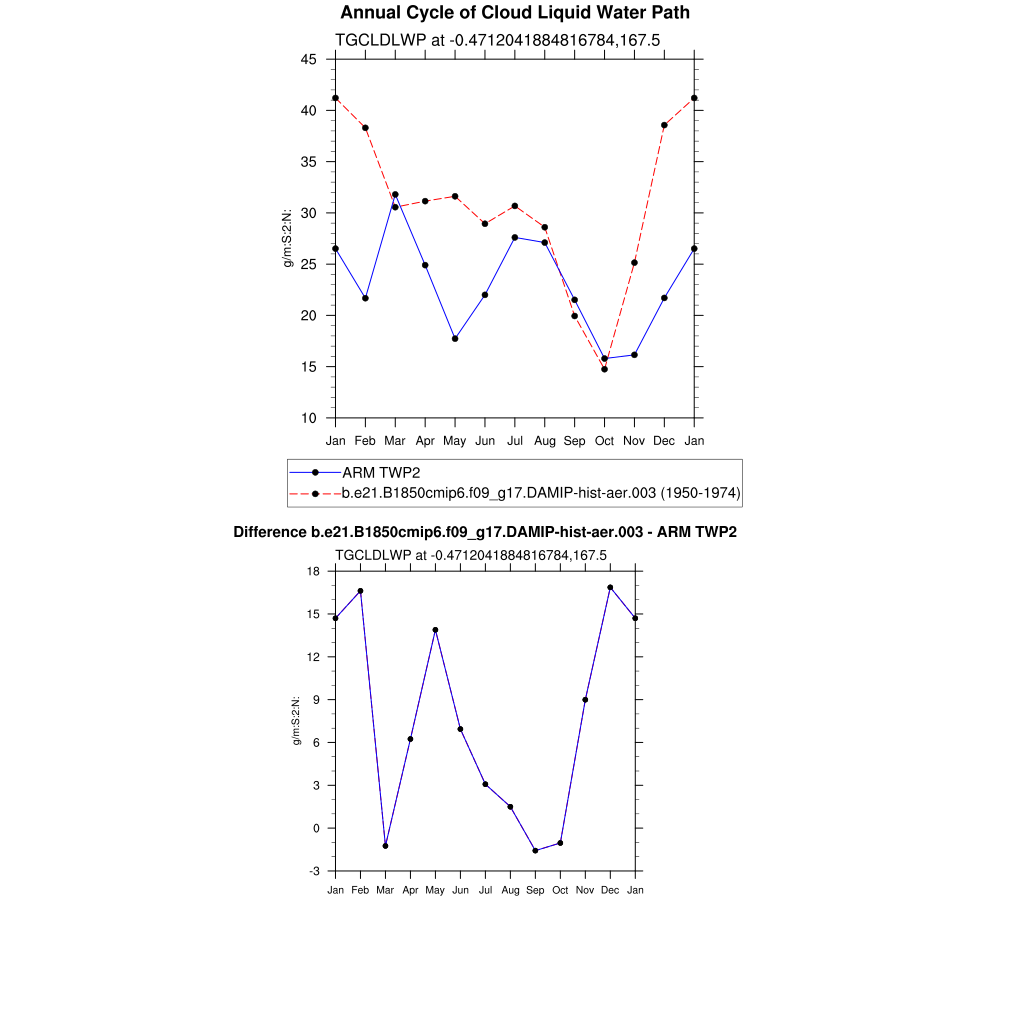 Annual Cycle of Cloud Liquid Water Path

TGCLDLWP at -0.4712041884816784,167.5

45
40
35
30
25
20
15
10

g/m:S:2:N:

Jan Feb Mar Apr May Jun Jul Aug Sep Oct Nov Dec Jan

ARM TWP2
b.e21.B1850cmip6.f09_g17.DAMIP-hist-aer.003 (1950-1974)

Difference b.e21.B1850cmip6.f09_g17.DAMIP-hist-aer.003 - ARM TWP2

TGCLDLWP at -0.4712041884816784,167.5

18
15
12
9
6
3
0
-3

g/m:S:2:N:

Jan Feb Mar Apr May Jun Jul Aug Sep Oct Nov Dec Jan